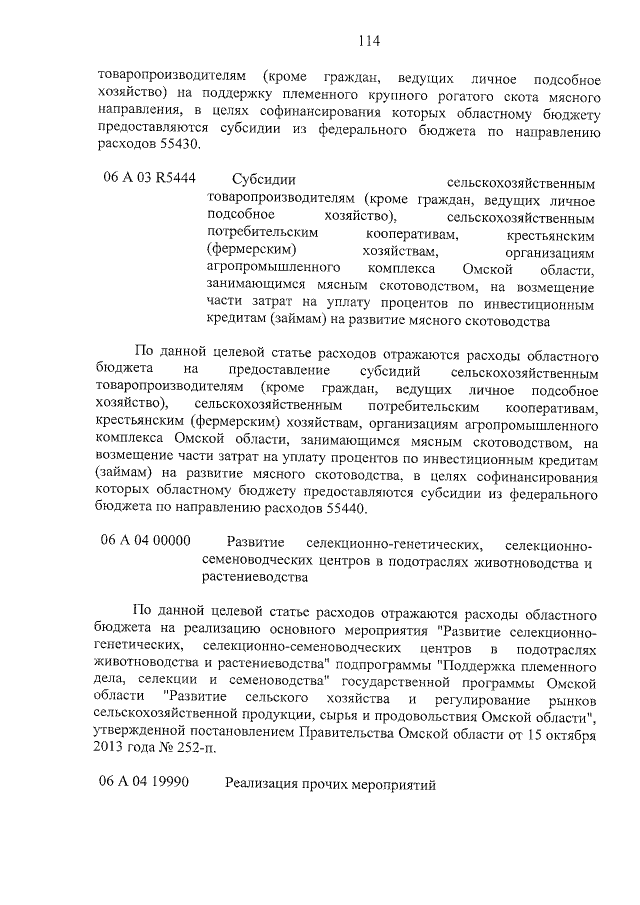 114

товаропроизводителям (кроме граждан, ведущих личное подсобное хозяйство) на поддержку племенного крупного рогатого скота мясного направления, в целях софинансирования которых областному бюджету предоставляются субсидии из федерального бюджета по направлению расходов 55430.

06 А 03 R5444 Субсидии сельскохозяйственным товаропроизводителям (кроме граждан, ведущих личное подсобное хозяйство), сельскохозяйственным потребительским кооперативам, крестьянским (фермерским) хозяйствам, организациям агропромышленного комплекса Омской области, занимающимся мясным скотоводством, на возмещение части затрат на уплату процентов по инвестиционным кредитам (займам) на развитие мясного скотоводства

По данной целевой статье расходов отражаются расходы областного бюджета на предоставление субсидий сельскохозяйственным товаропроизводителям (кроме граждан, ведущих личное подсобное хозяйство), сельскохозяйственным потребительским кооперативам, крестьянским (фермерским) хозяйствам, организациям агропромышленного комплекса Омской области, занимающимся мясным скотоводством, на возмещение части затрат на уплату процентов по инвестиционным кредитам (займам) на развитие мясного скотоводства, в целях софинансирования которых областному бюджету предоставляются субсидии из федерального бюджета по направлению расходов 55440.

06 А 04 00000 Развитие селекционно-генетических, селекционно-семеноводческих центров в подотраслях животноводства и растениеводства

По данной целевой статье расходов отражаются расходы областного бюджета на реализацию основного мероприятия "Развитие селекционно-генетических, селекционно-семеноводческих центров в подотраслях животноводства и растениеводства" подпрограммы "Поддержка племенного дела, селекции и семеноводства" государственной программы Омской области "Развитие сельского хозяйства и регулирование рынков сельскохозяйственной продукции, сырья и продовольствия Омской области", утвержденной постановлением Правительства Омской области от 15 октября 2013 года № 252-п.

06 А 04 19990 Реализация прочих мероприятий